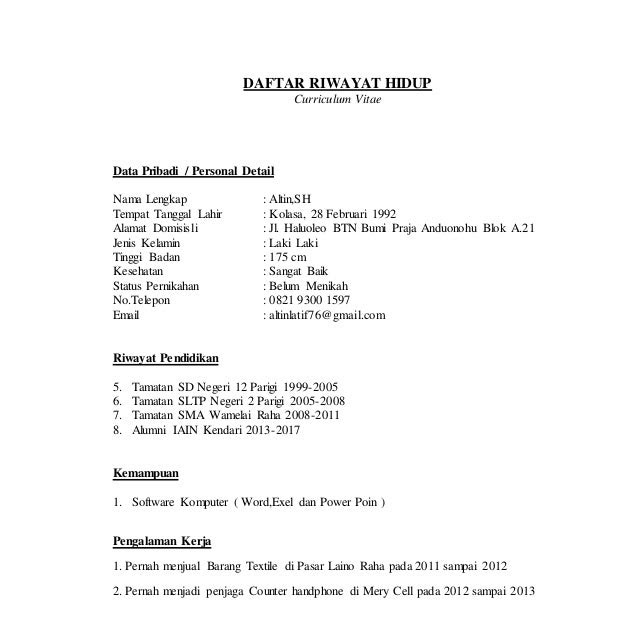 DAFTAR RIWAYAT HIDUP
Curriculum Vitae

Data Pribadi / Personal Detail

Nama Lengkap : Altin,SH
Tempat Tanggal Lahir : Kolasa, 28 Februari 1992
Alamat Domisisli : Jl. Haluoleo BTN Bumi Praja Anduonohu Blok A.21
Jenis Kelamin : Laki Laki
Tinggi Badan : 175 cm
Kesehatan : Sangat Baik
Status Pernikahan : Belum Menikah
No.Telepon : 0821 9300 1597
Email : altinlatif76@gmail.com

Riwayat Pendidikan

5. Tamatan SD Negeri 12 Parigi 1999-2005
6. Tamatan SLTP Negeri 2 Parigi 2005-2008
7. Tamatan SMA Wamelai Raha 2008-2011
8. Alumni IAIN Kendari 2013-2017

Kemampuan

1. Software Komputer ( Word,Exel dan Power Poin )

Pengalaman Kerja

1. Pernah menjual Barang Textile di Pasar Laino Raha pada 2011 sampai 2012

2. Pernah menjadi penjaga Counter handphone di Mery Cell pada 2012 sampai 2013